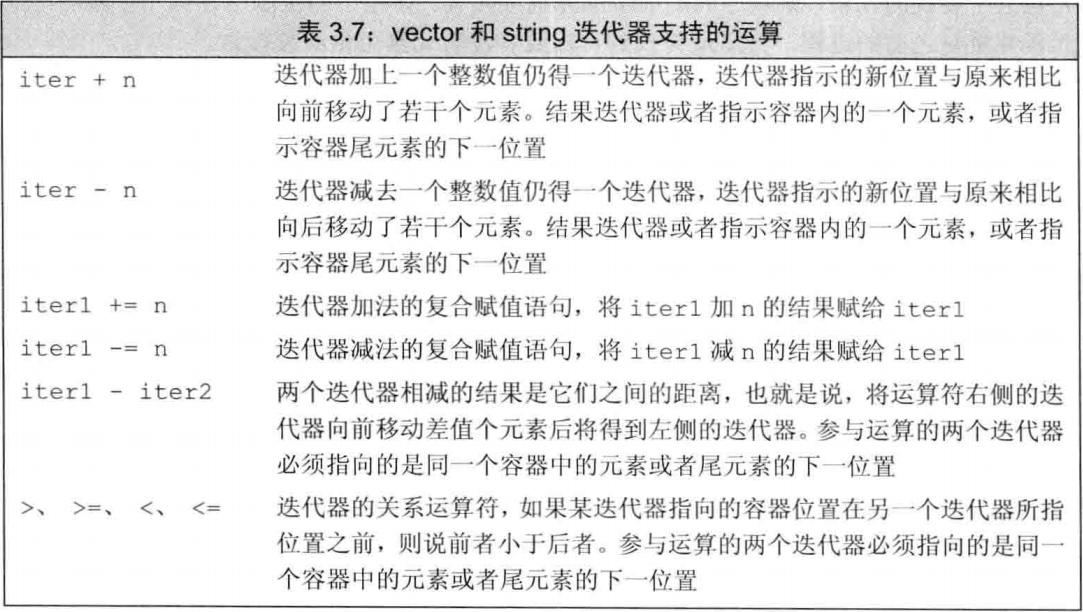 表 3.7：vector 和 string 迭代器支持的运算

| | |
|---|---|
| iter + n | 迭代器加上一个整数值仍得一个迭代器，迭代器指示的新位置与原来相比向前移动了若干个元素。结果迭代器或者指示容器内的一个元素，或者指示容器尾元素的下一位置 |
| iter - n | 迭代器减去一个整数值仍得一个迭代器，迭代器指示的新位置与原来相比向后移动了若干个元素。结果迭代器或者指示容器内的一个元素，或者指示容器尾元素的下一位置 |
| iter1 += n | 迭代器加法的复合赋值语句，将 iter1 加 n 的结果赋给 iter1 |
| iter1 -= n | 迭代器减法的复合赋值语句，将 iter1 减 n 的结果赋给 iter1 |
| iter1 - iter2 | 两个迭代器相减的结果是它们之间的距离，也就是说，将运算符右侧的迭代器向前移动差值个元素后将得到左侧的迭代器。参与运算的两个迭代器必须指向的是同一个容器中的元素或者尾元素的下一位置 |
| >、 >=、 <、 <= | 迭代器的关系运算符，如果某迭代器指向的容器位置在另一个迭代器所指位置之前，则说前者小于后者。参与运算的两个迭代器必须指向的是同一个容器中的元素或者尾元素的下一位置 |